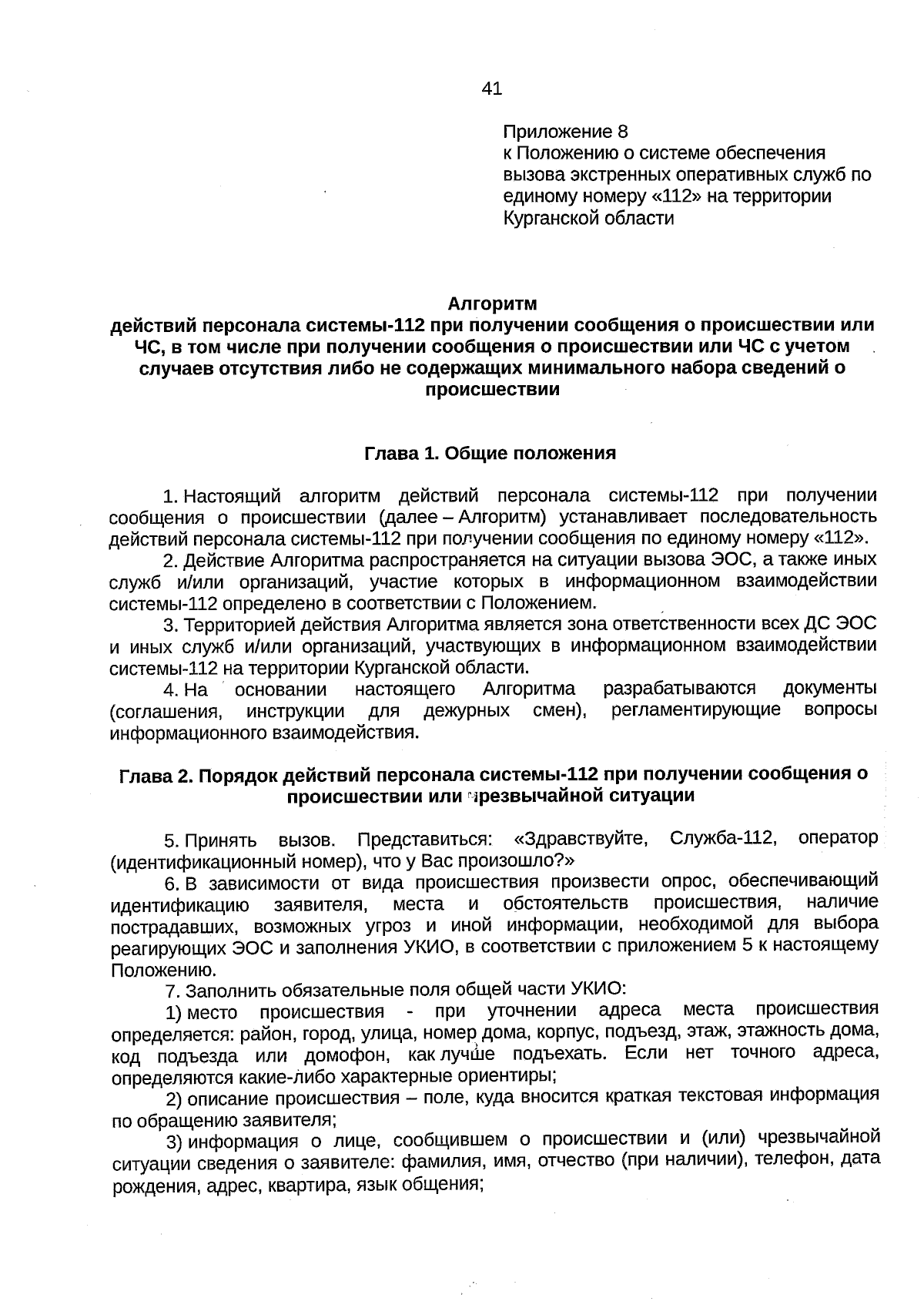 41

Приложение 8
к Положению о системе обеспечения вызова экстренных оперативных служб по единому номеру «112» на территории Курганской области

Алгоритм
действий персонала системы-112 при получении сообщения о происшествии или ЧС, в том числе при получении сообщения о происшествии или ЧС с учетом случаев отсутствия либо не содержащих минимального набора сведений о происшествии

Глава 1. Общие положения

1. Настоящий алгоритм действий персонала системы-112 при получении сообщения о происшествии (далее – Алгоритм) устанавливает последовательность действий персонала системы-112 при получении сообщения по единому номеру «112».

2. Действие Алгоритма распространяется на ситуации вызова ЭОС, а также иных служб и/или организаций, участие которых в информационном взаимодействии системы-112 определено в соответствии с Положением.

3. Территорией действия Алгоритма является зона ответственности всех ДС ЭОС и иных служб и/или организаций, участвующих в информационном взаимодействии системы-112 на территории Курганской области.

4. На основании настоящего Алгоритма разрабатываются документы (соглашения, инструкции для дежурных смен), регламентирующие вопросы информационного взаимодействия.

Глава 2. Порядок действий персонала системы-112 при получении сообщения о происшествии или чрезвычайной ситуации

5. Принять вызов. Представиться: «Здравствуйте, Служба-112, оператор (идентификационный номер), что у Вас произошло?»

6. В зависимости от вида происшествия произвести опрос, обеспечивающий идентификацию заявителя, места и обстоятельств происшествия, наличие пострадавших, возможных угроз и иной информации, необходимой для выбора реагирующих ЭОС и заполнения УКИО, в соответствии с приложением 5 к настоящему Положению.

7. Заполнить обязательные поля общей части УКИО:

1) место происшествия - при уточнении адреса места происшествия определяется: район, город, улица, номер дома, корпус, подъезд, этаж, этажность дома, код подъезда или домофон, как лучше подъехать. Если нет точного адреса, определяются какие-либо характерные ориентиры;

2) описание происшествия – поле, куда вносится краткая текстовая информация по обращению заявителя;

3) информация о лице, сообщившем о происшествии и (или) чрезвычайной ситуации сведения о заявителе: фамилия, имя, отчество (при наличии), телефон, дата рождения, адрес, квартира, язык общения;